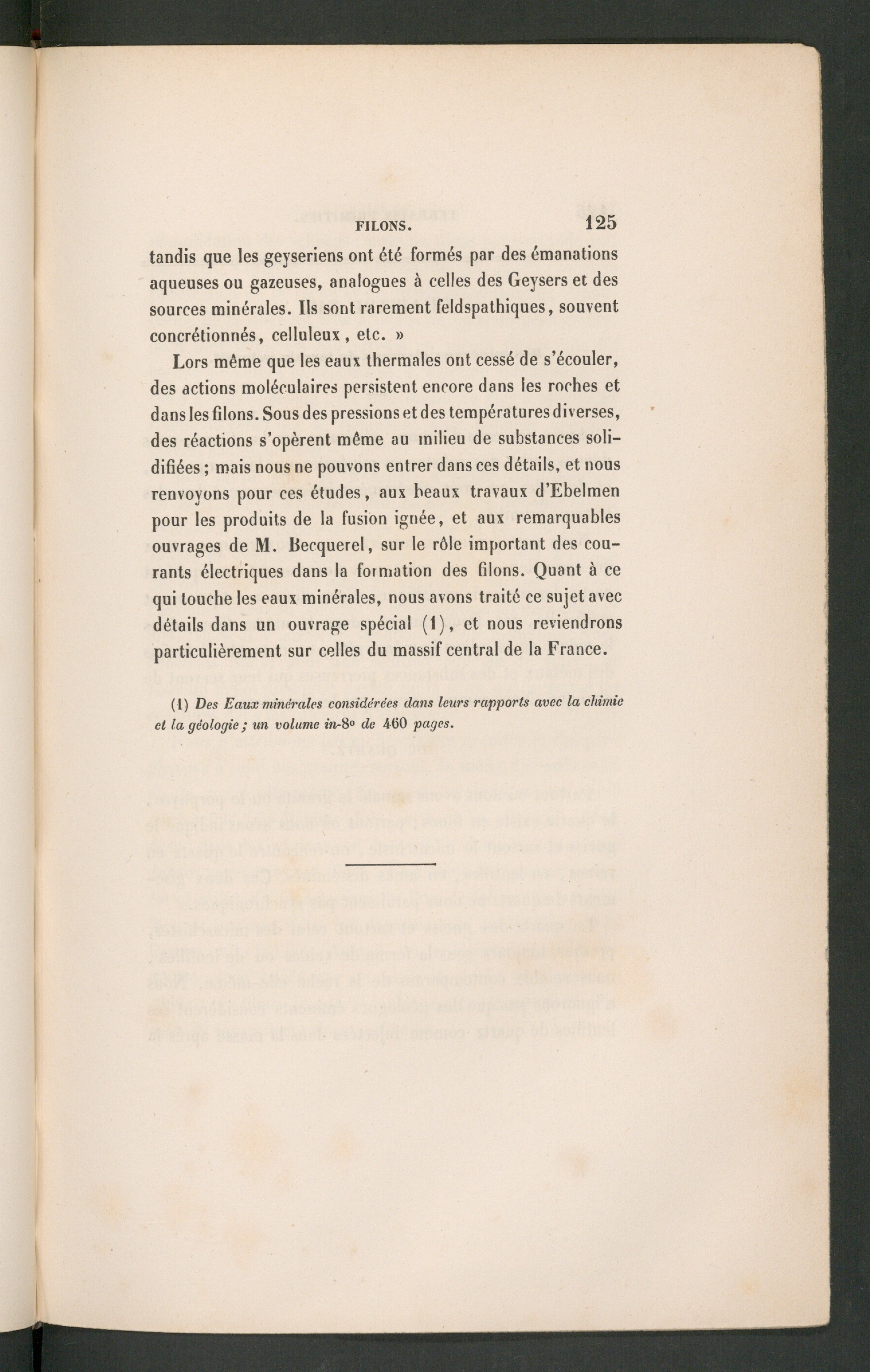 FILONS. 125

tandis que les geyseriens ont été formés par des émanations aqueuses ou gazeuses, analogues à celles des Geysers et des sources minérales. Ils sont rarement feldspathiques, souvent concrétionnés, celluleux, etc. »

Lors même que les eaux thermales ont cessé de s'écouler, des actions moléculaires persistent encore dans les roches et dans les filons. Sous des pressions et des températures diverses, des réactions s'opèrent même au milieu de substances solidifiées ; mais nous ne pouvons entrer dans ces détails, et nous renvoyons pour ces études, aux beaux travaux d'Ebelmen pour les produits de la fusion ignée, et aux remarquables ouvrages de M. Becquerel, sur le rôle important des courants électriques dans la formation des filons. Quant à ce qui touche les eaux minérales, nous avons traité ce sujet avec détails dans un ouvrage spécial (1), et nous reviendrons particulièrement sur celles du massif central de la France.

(1) Des Eaux minérales considérées dans leurs rapports avec la chimie et la géologie ; un volume in-8° de 460 pages.